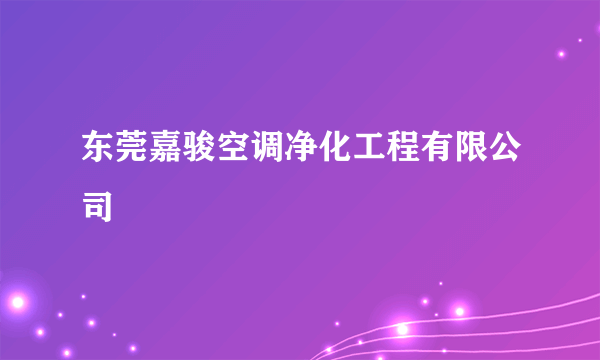 东莞嘉骏空调净化工程有限公司